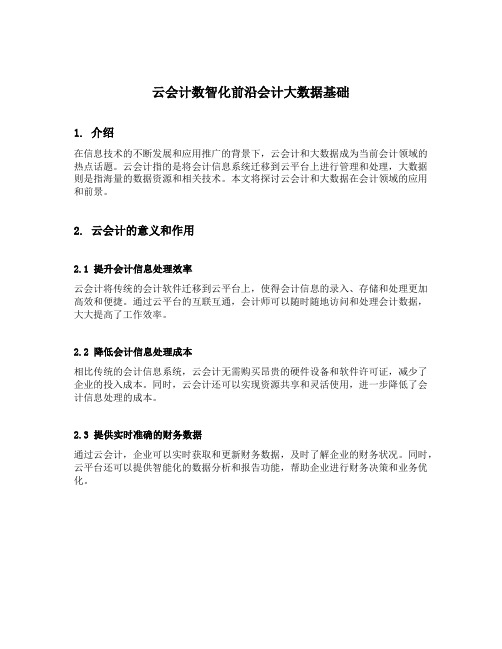 云会计数智化前沿会计大数据基础

1. 介绍

在信息技术的不断发展和应用推广的背景下，云会计和大数据成为当前会计领域的热点话题。云会计指的是将会计信息系统迁移到云平台上进行管理和处理，大数据则是指海量的数据资源和相关技术。本文将探讨云会计和大数据在会计领域的应用和前景。

2. 云会计的意义和作用

2.1 提升会计信息处理效率

云会计将传统的会计软件迁移到云平台上，使得会计信息的录入、存储和处理更加高效和便捷。通过云平台的互联互通，会计师可以随时随地访问和处理会计数据，大大提高了工作效率。

2.2 降低会计信息处理成本

相比传统的会计信息系统，云会计无需购买昂贵的硬件设备和软件许可证，减少了企业的投入成本。同时，云会计还可以实现资源共享和灵活使用，进一步降低了会计信息处理的成本。

2.3 提供实时准确的财务数据

通过云会计，企业可以实时获取和更新财务数据，及时了解企业的财务状况。同时，云平台还可以提供智能化的数据分析和报告功能，帮助企业进行财务决策和业务优化。